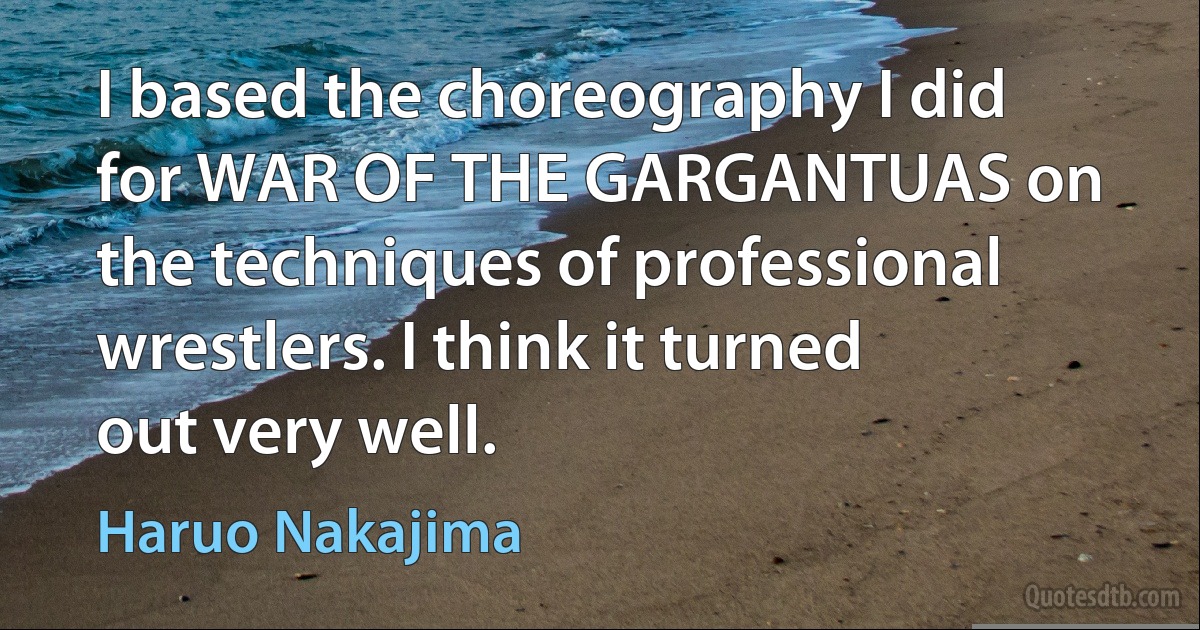 I based the choreography I did for WAR OF THE GARGANTUAS on the techniques of professional wrestlers. I think it turned out very well.

Haruo Nakajima

Quotesdtb.com